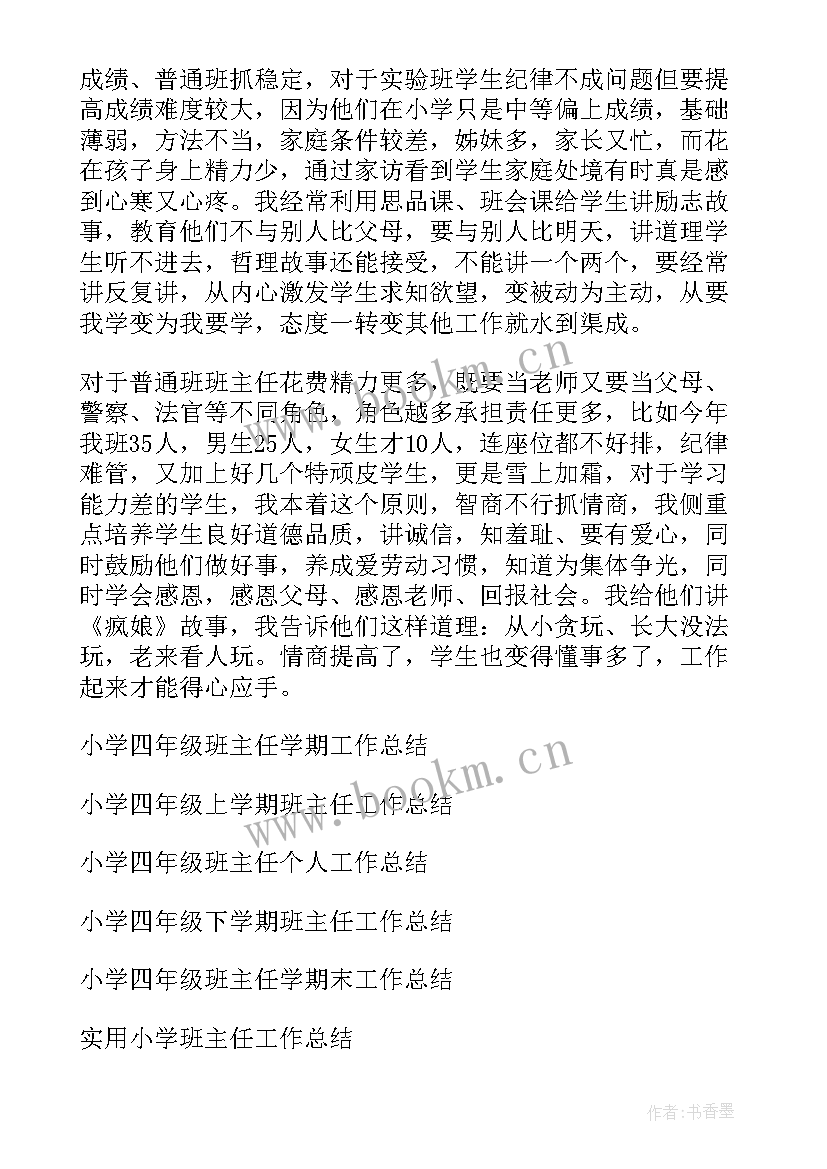 成绩、普通班抓稳定，对于实验班学生纪律不成问题但要提高成绩难度较大，因为他们在小学只是中等偏上成绩，基础薄弱，方法不当，家庭条件较差，姊妹多，家长又忙，而花在孩子身上精力少，通过家访看到学生家庭处境有时真是感到心寒又心疼。我经常利用思品课、班会课给学生讲励志故事，教育他们不与别人比父母，要与别人比明天，讲道理学生听不进去，哲理故事还能接受，不能讲一个两个，要经常讲反复讲，从内心激发学生求知欲望，变被动为主动，从要我学变为我要学，态度一转变其他工作就水到渠成。

对于普通班班主任花费精力更多，既要当老师又要当父母、警察、法官等不同角色，角色越多承担责任更多，比如今年我班35人，男生25人，女生才10人，连座位都不好排，纪律难管，又加上好几个特顽皮学生，更是雪上加霜，对于学习能力差的学生，我本着这个原则，智商不行抓情商，我侧重点培养学生良好道德品质，讲诚信，知羞耻、要有爱心，同时鼓励他们做好事，养成爱劳动习惯，知道为集体争光，同时学会感恩，感恩父母、感恩老师、回报社会。我给他们讲《疯娘》故事，我告诉他们这样道理：从小贪玩、长大没法玩，老来看人玩。情商提高了，学生也变得懂事多了，工作起来才能得心应手。

小学四年级班主任学期工作总结

小学四年级上学期班主任工作总结

小学四年级班主任个人工作总结

小学四年级下学期班主任工作总结

小学四年级班主任学期末工作总结

实用小学班主任工作总结

www.bookm.cn

www.bookm.cn

作者：书香墨